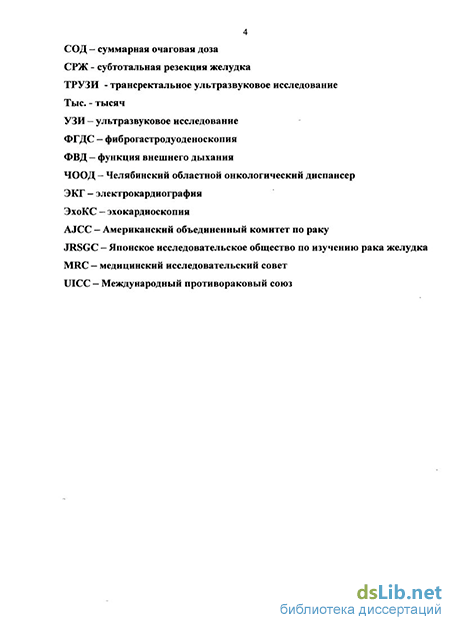 4

СОД – суммарная очаговая доза

СРЖ - субтотальная резекция желудка

ТРУЗИ - трансректальное ультразвуковое исследование

Тыс. - тысяч

УЗИ – ультразвуковое исследование

ФГДС – фиброгастродуоденоскопия

ФВД – функция внешнего дыхания

ЧООД – Челябинский областной онкологический диспансер

ЭКГ – электрокардиография

ЭхоКС – эхокардиоскопия

AJCC – Американский объединенный комитет по раку

JRSGC – Японское исследовательское общество по изучению рака желудка

MRC – медицинский исследовательский совет

UICC – Международный противораковый союз

dsLib.net
библиотека диссертаций